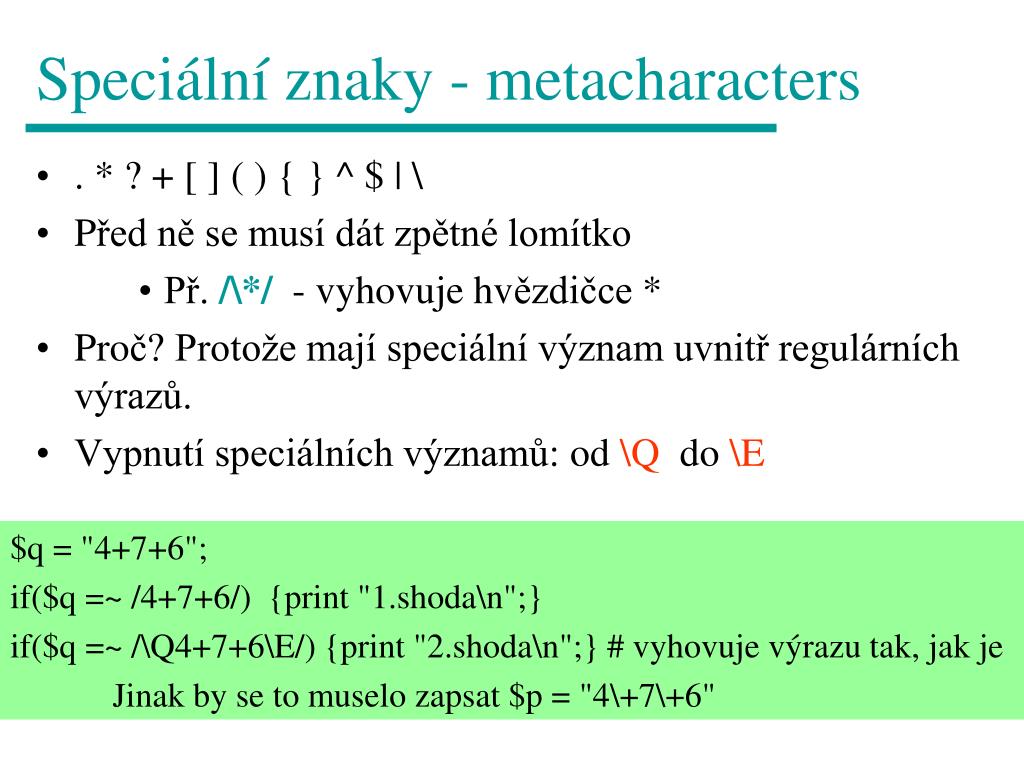 Speciální znaky - metacharacters

• . * ? + [ ] ( ) { } ^ $ | \
• Před ně se musí dát zpětné lomítko
  • Př. /\*/ - vyhovuje hvězdičce *
• Proč? Protože mají speciální význam uvnitř regulárních výrazů.
• Vypnutí speciálních významů: od \Q do \E

$q = "4+7+6";
if($q =~ /4+7+6/) {print "1.shoda\n";}
if($q =~ /\Q4+7+6\E/) {print "2.shoda\n";} # vyhovuje výrazu tak, jak je
Jinak by se to muselo zapsat $p = "4\+7\+6"